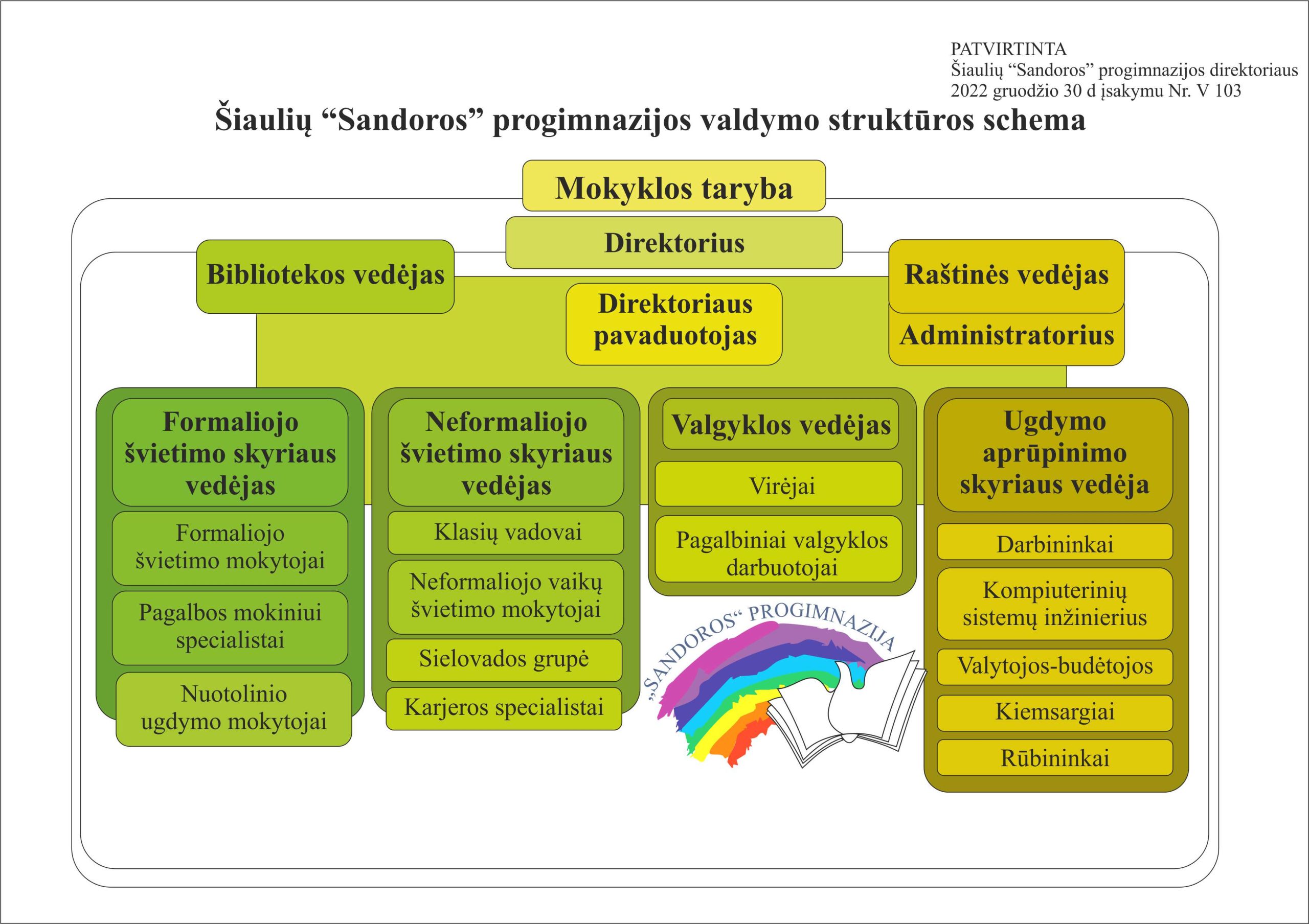 PATVIRTINTA
Šiaulių “Sandoros” progimnazijos direktoriaus
2022 gruodžio 30 d įsakymu Nr. V 103

Šiaulių “Sandoros” progimnazijos valdymo struktūros schema

Mokyklos taryba

Direktorius

Bibliotekos vedėjas

Direktoriaus pavaduotojas

Raštinės vedėjas

Administratorius

Formaliojo švietimo skyriaus vedėjas

Formaliojo švietimo mokytojai

Pagalbos mokiniui specialistai

Nuotolinio ugdymo mokytojai

Neformaliojo švietimo skyriaus vedėjas

Klasių vadovai

Neformaliojo vaikų švietimo mokytojai

Sielovados grupė

Karjeros specialistai

Valgyklos vedėjas

Virėjai

Pagalbiniai valgyklos darbuotojai

„SANDOROS“ PROGIMNAZIJA

Ugdymo aprūpinimo skyriaus vedėja

Darbininkai

Kompiuterinių sistemų inžinierius

Valytojos-budėtojos

Kiemsargiai

Rūbininkai